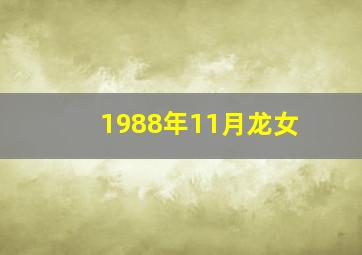 1988年11月龙女